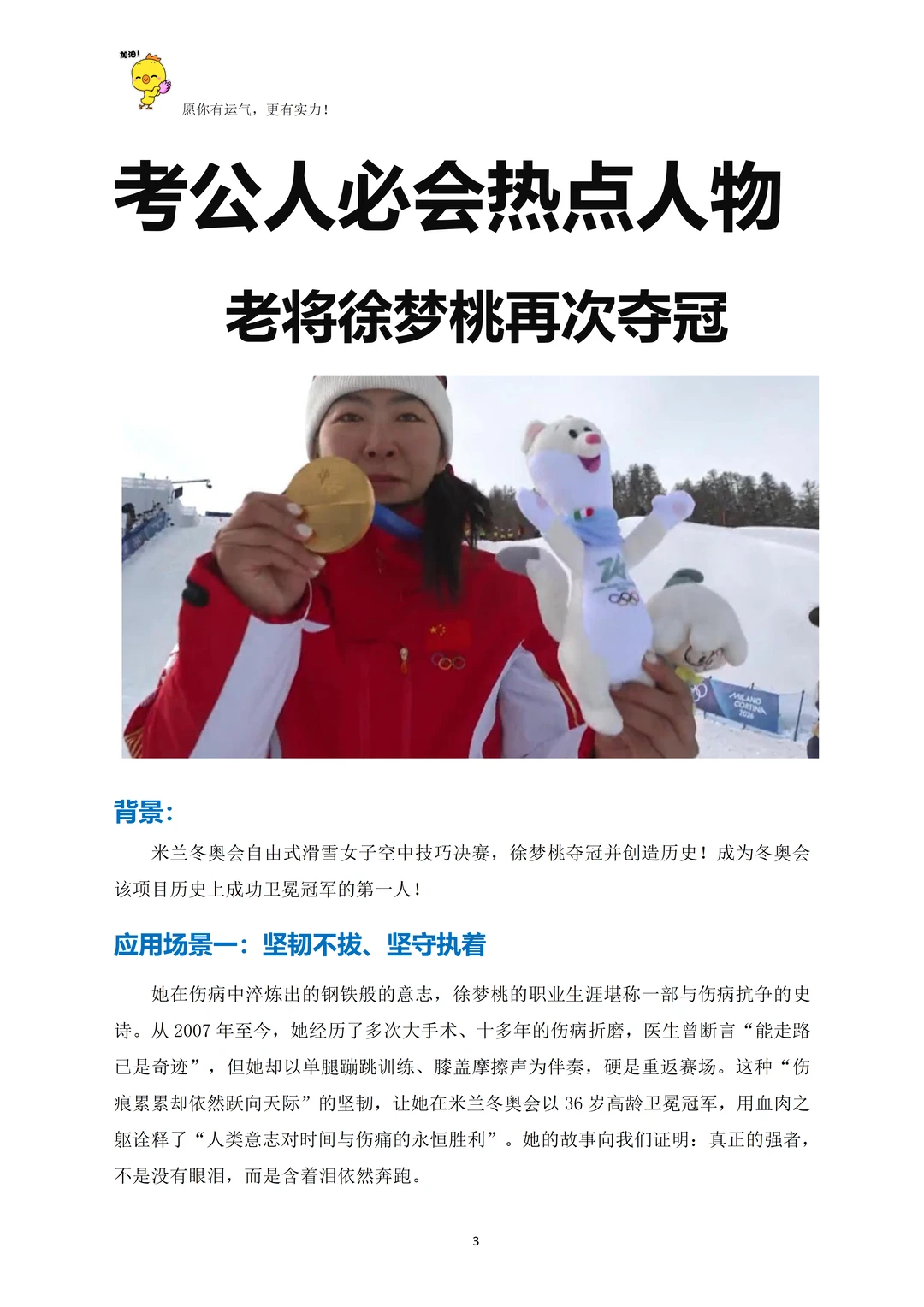 加油!

愿你有运气，更有实力!

考公人必会热点人物

老将徐梦桃再次夺冠

背景:

米兰冬奥会自由式滑雪女子空中技巧决赛，徐梦桃夺冠并创造历史！成为冬奥会该项目历史上成功卫冕冠军的第一人！

应用场景一：坚韧不拔、坚守执着

她在伤病中淬炼出的钢铁般的意志，徐梦桃的职业生涯堪称一部与伤病抗争的史诗。从2007年至今，她经历了多次大手术、十多年的伤病折磨，医生曾断言“能走路已是奇迹”，但她却以单腿蹦跳训练、膝盖摩擦声为伴奏，硬是重返赛场。这种“伤痕累累却依然跃向天际”的坚韧，让她在米兰冬奥会以36岁高龄卫冕冠军，用血肉之躯诠释了“人类意志对时间与伤痛的永恒胜利”。她的故事向我们证明：真正的强者，不是没有眼泪，而是含着泪依然奔跑。

3